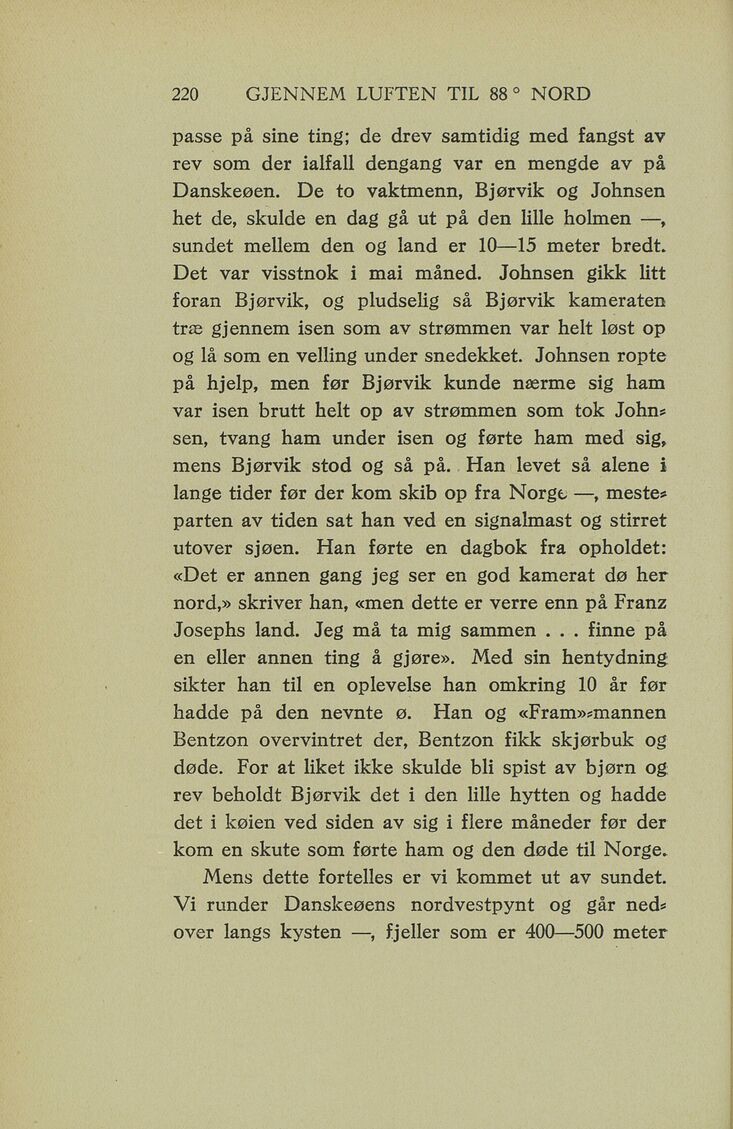 220 GJENNEM LUFTEN TIL 88 ° NORD

passe på sine ting; de drev samtidig med fangst av rev som der ialfall dengang var en mengde av på Danskeøen. De to vaktmenn, Bjørvik og Johnsen het de, skulde en dag gå ut på den lille holmen —, sundet mellem den og land er 10—15 meter bredt. Det var visstnok i mai måned. Johnsen gikk litt foran Bjørvik, og pludselig så Bjørvik kameraten træ gjennem isen som av strømmen var helt løst op og lå som en velling under snedekket. Johnsen ropte på hjelp, men før Bjørvik kunde nærme sig ham var isen brutt helt op av strømmen som tok Johnsen, tvang ham under isen og førte ham med sig, mens Bjørvik stod og så på. Han levet så alene i lange tider før der kom skib op fra Norge —, mesteparten av tiden sat han ved en signalmast og stirret utover sjøen. Han førte en dagbok fra opholdet: «Det er annen gang jeg ser en god kamerat dø her nord,» skriver han, «men dette er verre enn på Franz Josephs land. Jeg må ta mig sammen . . . finne på en eller annen ting å gjøre». Med sin hentydning sikter han til en oplevelse han omkring 10 år før hadde på den nevnte ø. Han og «Fram»-mannen Bentzon overvintret der, Bentzon fikk skjørbuk og døde. For at liket ikke skulde bli spist av bjørn og rev beholdt Bjørvik det i den lille hytten og hadde det i køien ved siden av sig i flere måneder før der kom en skute som førte ham og den døde til Norge.

Mens dette fortelles er vi kommet ut av sundet. Vi runder Danskeøens nordvestpynt og går nedover langs kysten —, fjeller som er 400—500 meter